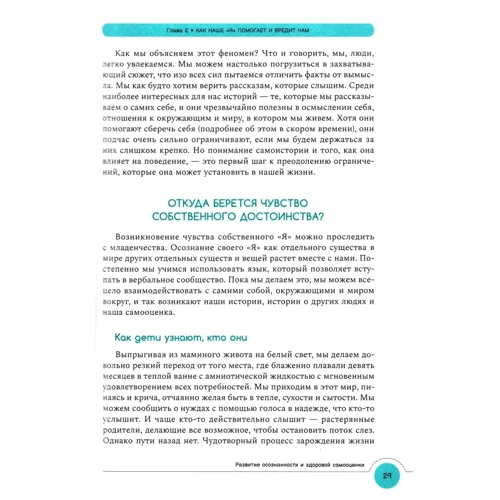 Глава 2 • КАК НАШЕ «Я» ПОМОГАЕТ И ВРЕДИТ НАМ

Как мы объясняем этот феномен? Что и говорить, мы, люди, легко увлекаемся. Мы можем настолько погрузиться в захватывающий сюжет, что изо всех сил пытаемся отличить факты от вымысла. Мы как будто хотим верить рассказам, которые слышим. Среди наиболее интересных для нас историй — те, которые мы рассказываем о самих себе, и они чрезвычайно полезны в осмыслении себя, отношения к окружающим и миру, в котором мы живем. Хотя они помогают сберечь себя (подробнее об этом в скором времени), они подчас очень сильно ограничивают, если мы будем держаться за них слишком крепко. Но понимание самоистории и того, как она влияет на поведение, — это первый шаг к преодолению ограничений, которые она может установить в нашей жизни.

ОТКУДА БЕРЕТСЯ ЧУВСТВО СОБСТВЕННОГО ДОСТОИНСТВА?

Возникновение чувства собственного «Я» можно проследить с младенчества. Осознание своего «Я» как отдельного существа в мире других отдельных существ и вещей растет вместе с нами. Постепенно мы учимся использовать язык, который позволяет вступать в вербальное сообщество. Пока мы делаем это, мы можем всецело взаимодействовать с самими собой, окружающими и миром вокруг, и так возникают наши истории, истории о других людях и наша самооценка.

Как дети узнают, кто они

Выпрыгивая из маминого живота на белый свет, мы делаем довольно резкий переход от того места, где блаженно плавали девять месяцев в теплой ванне с амниотической жидкостью с мгновенным удовлетворением всех потребностей. Мы приходим в этот мир, пинаясь и крича, отчаянно желая быть в тепле, сухости и сытости. Мы можем сообщить о нуждах с помощью голоса в надежде, что кто-то услышит. И чаще кто-то действительно слышит — растерянные родители, делающие все возможное, чтобы остановить поток слез. Однако пути назад нет. Чудотворный процесс зарождения жизни

Развитие осознанности и здоровой самооценки

29